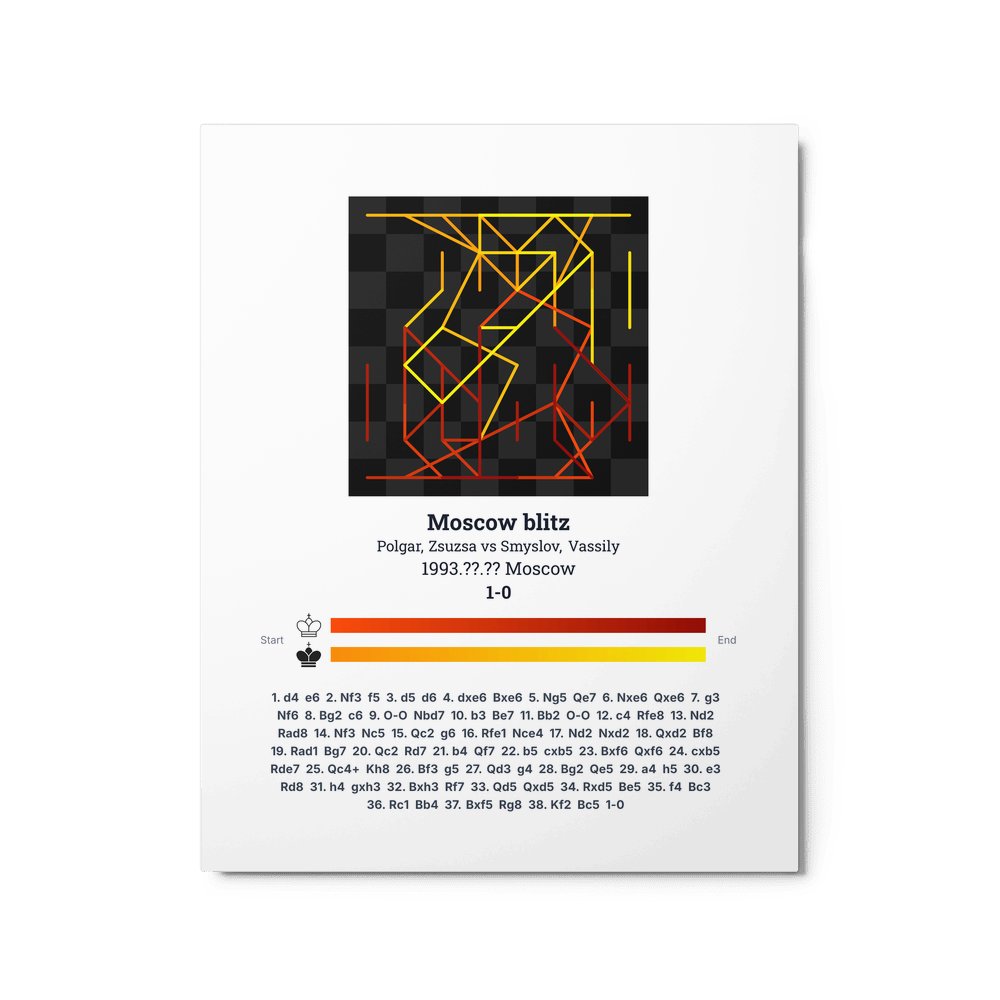 Moscow blitz

Polgar, Zsuzsa vs Smyslov, Vassily

1993.??.?? Moscow

1-0

Start

End

1. d4 e6 2. Nf3 f5 3. d5 d6 4. dxe6 Bxe6 5. Ng5 Qe7 6. Nxe6 Qxe6 7. g3 Nf6 8. Bg2 c6 9. O-O Nbd7 10. b3 Be7 11. Bb2 O-O 12. c4 Rfe8 13. Nd2 Rad8 14. Nf3 Nc5 15. Qc2 g6 16. Rfe1 Nce4 17. Nd2 Nxd2 18. Qxd2 Bf8 19. Rad1 Bg7 20. Qc2 Rd7 21. b4 Qf7 22. b5 cxb5 23. Bxf6 Qxf6 24. cxb5 Rde7 25. Qc4+ Kh8 26. Bf3 g5 27. Qd3 g4 28. Bg2 Qe5 29. a4 h5 30. e3 Rd8 31. h4 gxh3 32. Bxh3 Rf7 33. Qd5 Qxd5 34. Rxd5 Be5 35. f4 Bc3 36. Rc1 Bb4 37. Bxf5 Rg8 38. Kf2 Bc5 1-0